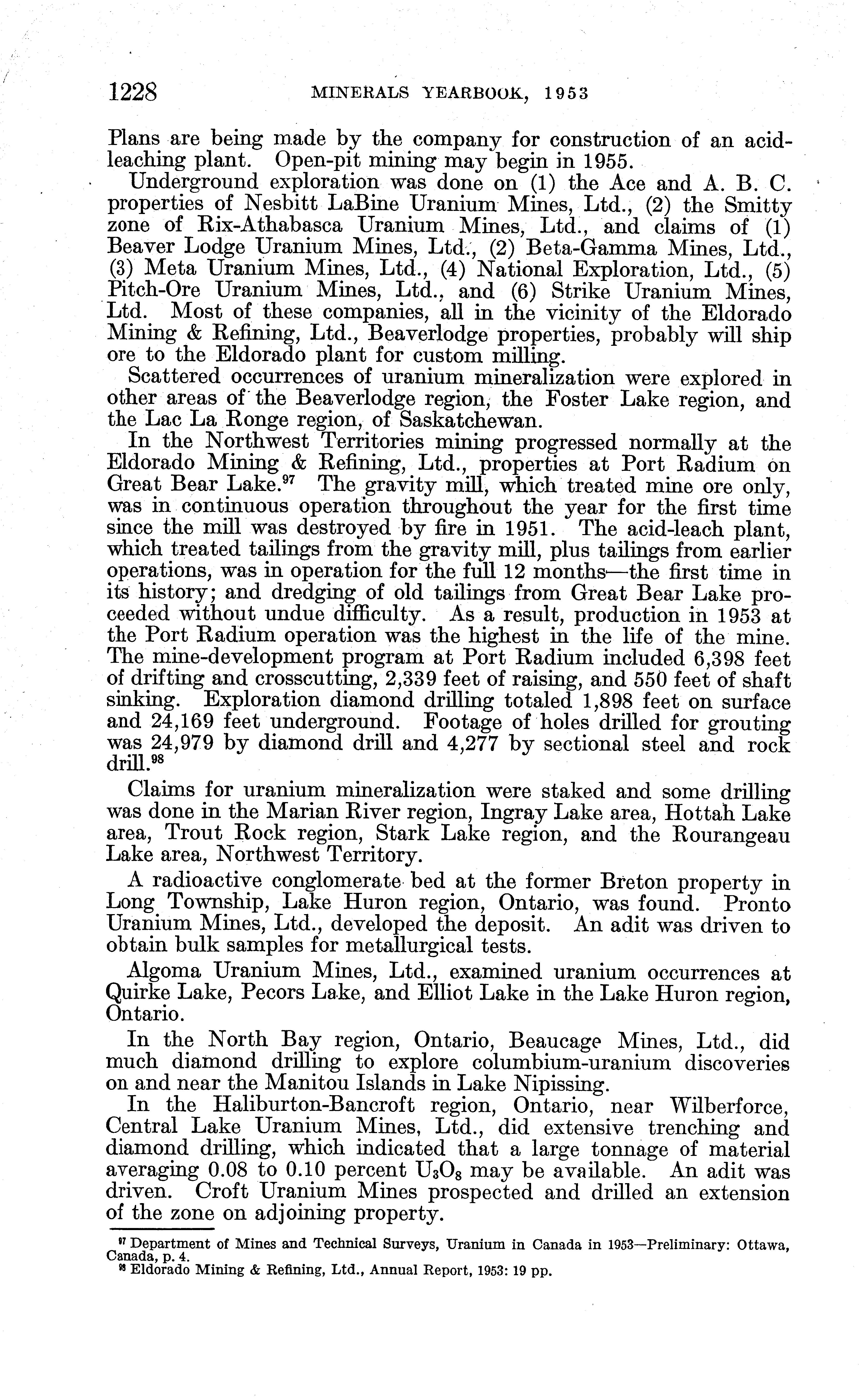 1228 MINERALS YEARBOOK, 1953

Plans are being made by the company for construction of an acid-leaching plant. Open-pit mining may begin in 1955.

Underground exploration was done on (1) the Ace and A. B. C. properties of Nesbitt LaBine Uranium Mines, Ltd., (2) the Smitty zone of Rix-Athabasca Uranium Mines, Ltd., and claims of (1) Beaver Lodge Uranium Mines, Ltd., (2) Beta-Gamma Mines, Ltd., (3) Meta Uranium Mines, Ltd., (4) National Exploration, Ltd., (5) Pitch-Ore Uranium Mines, Ltd., and (6) Strike Uranium Mines, Ltd. Most of these companies, all in the vicinity of the Eldorado Mining & Refining, Ltd., Beaverlodge properties, probably will ship ore to the Eldorado plant for custom milling.

Scattered occurrences of uranium mineralization were explored in other areas of the Beaverlodge region, the Foster Lake region, and the Lac La Ronge region, of Saskatchewan.

In the Northwest Territories mining progressed normally at the Eldorado Mining & Refining, Ltd., properties at Port Radium on Great Bear Lake.$^{97}$ The gravity mill, which treated mine ore only, was in continuous operation throughout the year for the first time since the mill was destroyed by fire in 1951. The acid-leach plant, which treated tailings from the gravity mill, plus tailings from earlier operations, was in operation for the full 12 months—the first time in its history; and dredging of old tailings from Great Bear Lake proceeded without undue difficulty. As a result, production in 1953 at the Port Radium operation was the highest in the life of the mine. The mine-development program at Port Radium included 6,398 feet of drifting and crosscutting, 2,339 feet of raising, and 550 feet of shaft sinking. Exploration diamond drilling totaled 1,898 feet on surface and 24,169 feet underground. Footage of holes drilled for grouting was 24,979 by diamond drill and 4,277 by sectional steel and rock drill.$^{98}$

Claims for uranium mineralization were staked and some drilling was done in the Marian River region, Ingray Lake area, Hottah Lake area, Trout Rock region, Stark Lake region, and the Rourangeau Lake area, Northwest Territory.

A radioactive conglomerate bed at the former Breton property in Long Township, Lake Huron region, Ontario, was found. Pronto Uranium Mines, Ltd., developed the deposit. An adit was driven to obtain bulk samples for metallurgical tests.

Algoma Uranium Mines, Ltd., examined uranium occurrences at Quirke Lake, Pecors Lake, and Elliot Lake in the Lake Huron region, Ontario.

In the North Bay region, Ontario, Beaucage Mines, Ltd., did much diamond drilling to explore columbium-uranium discoveries on and near the Manitou Islands in Lake Nipissing.

In the Haliburton-Bancroft region, Ontario, near Wilberforce, Central Lake Uranium Mines, Ltd., did extensive trenching and diamond drilling, which indicated that a large tonnage of material averaging 0.08 to 0.10 percent $U_3O_8$ may be available. An adit was driven. Croft Uranium Mines prospected and drilled an extension of the zone on adjoining property.

$^{97}$ Department of Mines and Technical Surveys, Uranium in Canada in 1953—Preliminary: Ottawa, Canada, p. 4.
$^{98}$ Eldorado Mining & Refining, Ltd., Annual Report, 1953: 19 pp.